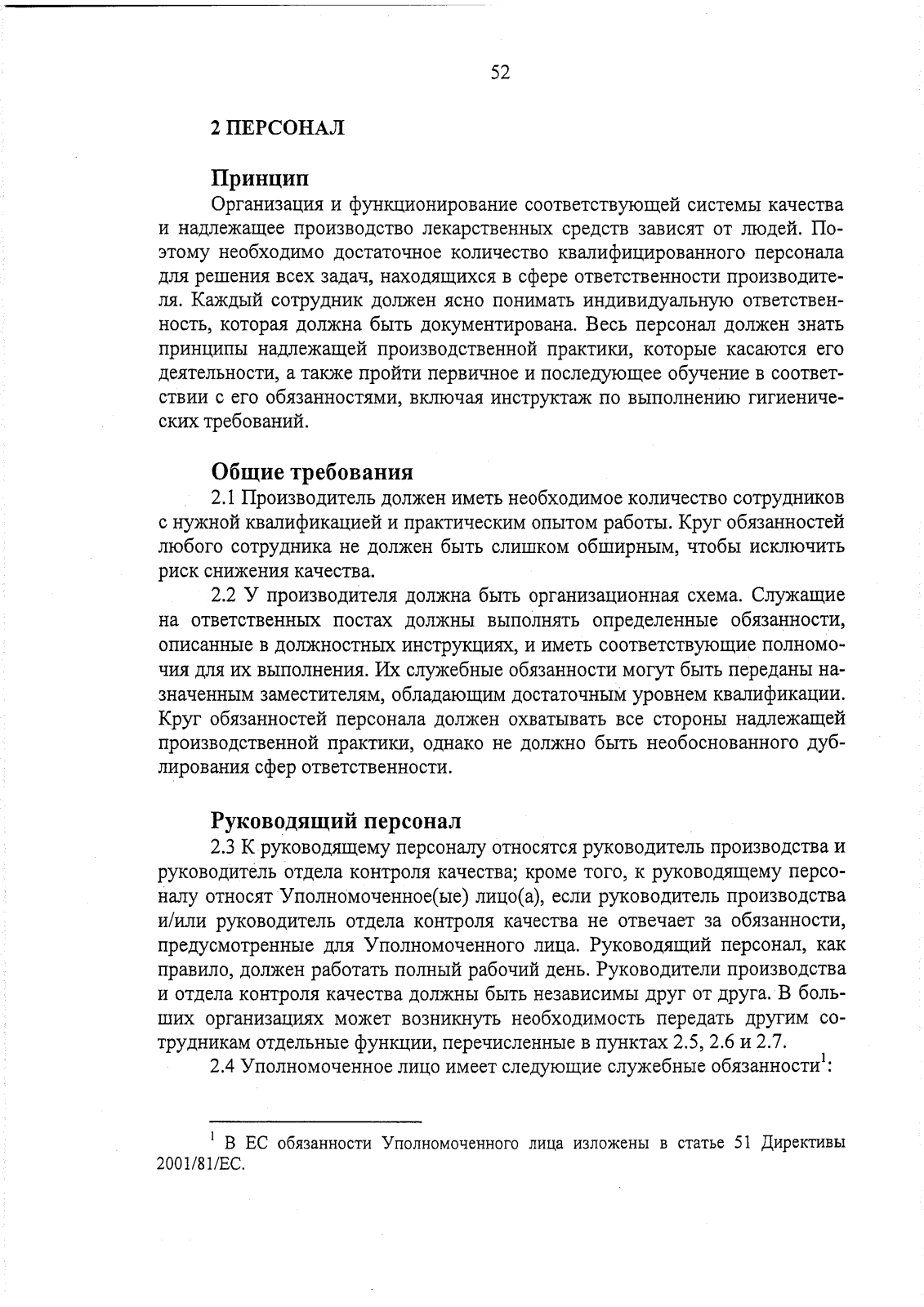 52

2 ПЕРСОНАЛ

Принцип

Организация и функционирование соответствующей системы качества и надлежащее производство лекарственных средств зависят от людей. Поэтому необходимо достаточное количество квалифицированного персонала для решения всех задач, находящихся в сфере ответственности производителя. Каждый сотрудник должен ясно понимать индивидуальную ответственность, которая должна быть документирована. Весь персонал должен знать принципы надлежащей производственной практики, которые касаются его деятельности, а также пройти первичное и последующее обучение в соответствии с его обязанностями, включая инструктаж по выполнению гигиенических требований.

Общие требования

2.1 Производитель должен иметь необходимое количество сотрудников с нужной квалификацией и практическим опытом работы. Круг обязанностей любого сотрудника не должен быть слишком обширным, чтобы исключить риск снижения качества.

2.2 У производителя должна быть организационная схема. Служащие на ответственных постах должны выполнять определенные обязанности, описанные в должностных инструкциях, и иметь соответствующие полномочия для их выполнения. Их служебные обязанности могут быть переданы назначенным заместителям, обладающим достаточным уровнем квалификации. Круг обязанностей персонала должен охватывать все стороны надлежащей производственной практики, однако не должно быть необоснованного дублирования сфер ответственности.

Руководящий персонал

2.3 К руководящему персоналу относятся руководитель производства и руководитель отдела контроля качества; кроме того, к руководящему персоналу относят Уполномоченное(ые) лицо(а), если руководитель производства и/или руководитель отдела контроля качества не отвечает за обязанности, предусмотренные для Уполномоченного лица. Руководящий персонал, как правило, должен работать полный рабочий день. Руководители производства и отдела контроля качества должны быть независимы друг от друга. В больших организациях может возникнуть необходимость передать другим сотрудникам отдельные функции, перечисленные в пунктах 2.5, 2.6 и 2.7.

2.4 Уполномоченное лицо имеет следующие служебные обязанности$^1$:

$^1$ В ЕС обязанности Уполномоченного лица изложены в статье 51 Директивы 2001/81/ЕС.